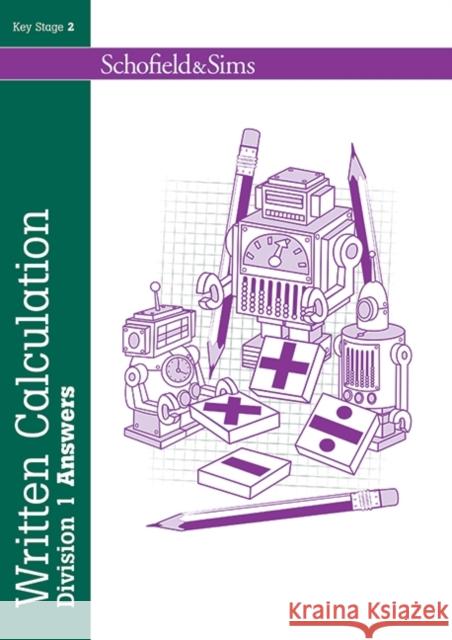 Key Stage 2

Schofield&Sims

Written Calculation
Division 1 Answers

Kraina Książek